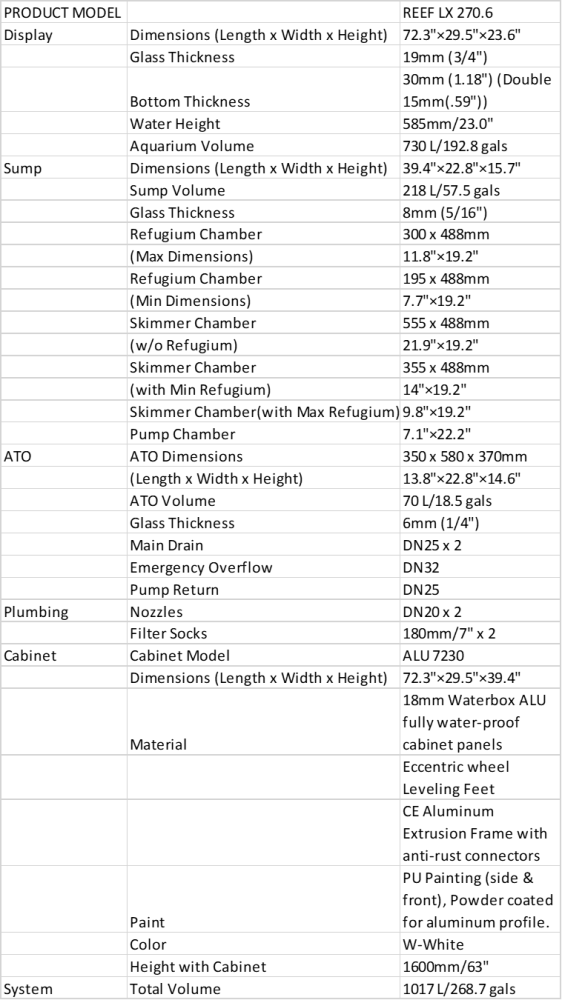 | PRODUCT MODEL | | REEF LX 270.6 |
|---|---|---|
| Display | Dimensions (Length x Width x Height) | 72.3"×29.5"×23.6" |
| | Glass Thickness | 19mm (3/4") |
| | Bottom Thickness | 30mm (1.18") (Double 15mm(.59")) |
| | Water Height | 585mm/23.0" |
| | Aquarium Volume | 730 L/192.8 gals |
| Sump | Dimensions (Length x Width x Height) | 39.4"×22.8"×15.7" |
| | Sump Volume | 218 L/57.5 gals |
| | Glass Thickness | 8mm (5/16") |
| | Refugium Chamber | 300 x 488mm |
| | (Max Dimensions) | 11.8"×19.2" |
| | Refugium Chamber | 195 x 488mm |
| | (Min Dimensions) | 7.7"×19.2" |
| | Skimmer Chamber | 555 x 488mm |
| | (w/o Refugium) | 21.9"×19.2" |
| | Skimmer Chamber | 355 x 488mm |
| | (with Min Refugium) | 14"×19.2" |
| | Skimmer Chamber(with Max Refugium) | 9.8"×19.2" |
| | Pump Chamber | 7.1"×22.2" |
| ATO | ATO Dimensions | 350 x 580 x 370mm |
| | (Length x Width x Height) | 13.8"×22.8"×14.6" |
| | ATO Volume | 70 L/18.5 gals |
| | Glass Thickness | 6mm (1/4") |
| | Main Drain | DN25 x 2 |
| | Emergency Overflow | DN32 |
| | Pump Return | DN25 |
| Plumbing | Nozzles | DN20 x 2 |
| | Filter Socks | 180mm/7" x 2 |
| Cabinet | Cabinet Model | ALU 7230 |
| | Dimensions (Length x Width x Height) | 72.3"×29.5"×39.4" |
| | Material | 18mm Waterbox ALU fully water-proof cabinet panels |
| | | Eccentric wheel Leveling Feet |
| | | CE Aluminum Extrusion Frame with anti-rust connectors |
| | Paint | PU Painting (side & front), Powder coated for aluminum profile. |
| | Color | W-White |
| | Height with Cabinet | 1600mm/63" |
| System | Total Volume | 1017 L/268.7 gals |